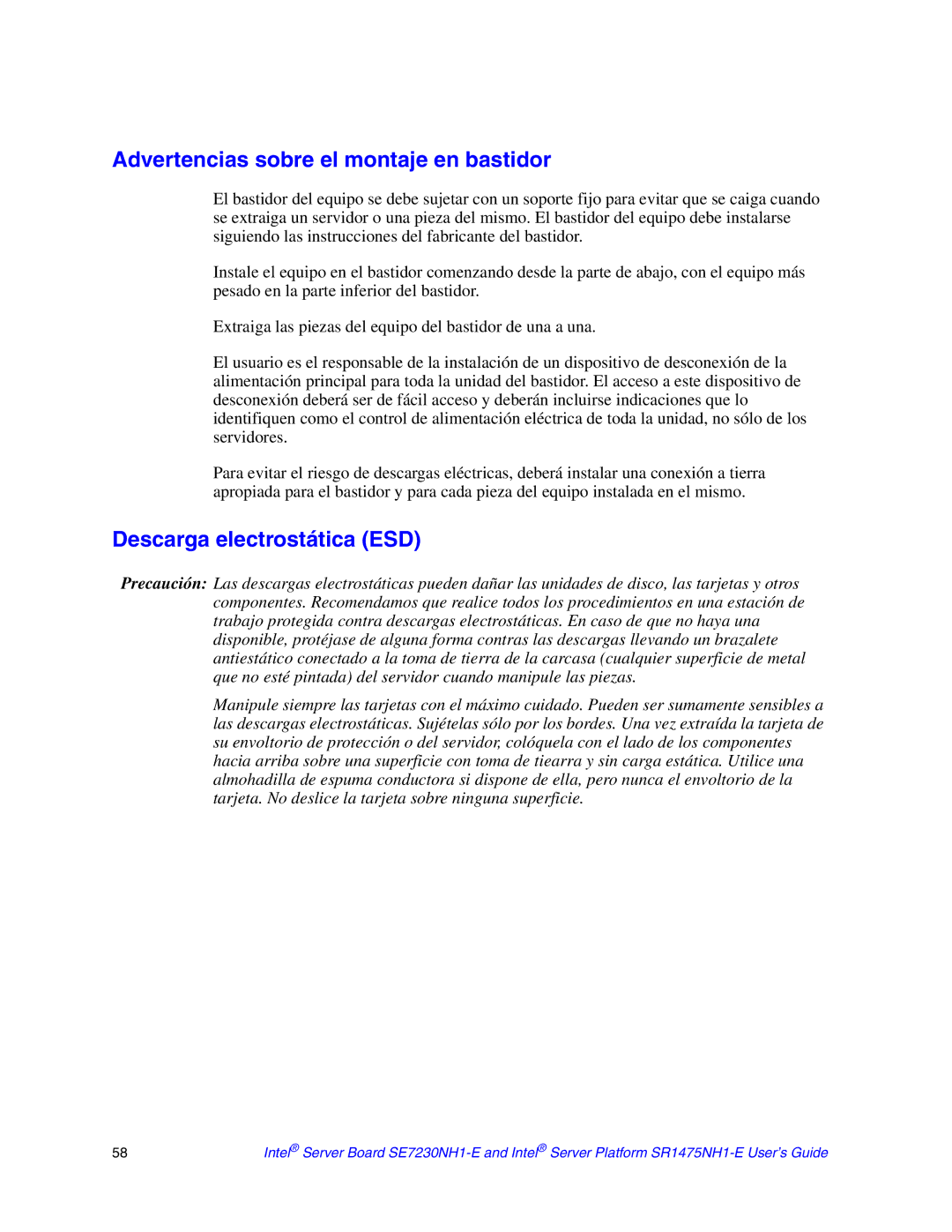 Advertencias sobre el montaje en bastidor

El bastidor del equipo se debe sujetar con un soporte fijo para evitar que se caiga cuando se extraiga un servidor o una pieza del mismo. El bastidor del equipo debe instalarse siguiendo las instrucciones del fabricante del bastidor.

Instale el equipo en el bastidor comenzando desde la parte de abajo, con el equipo más pesado en la parte inferior del bastidor.

Extraiga las piezas del equipo del bastidor de una a una.

El usuario es el responsable de la instalación de un dispositivo de desconexión de la alimentación principal para toda la unidad del bastidor. El acceso a este dispositivo de desconexión deberá ser de fácil acceso y deberán incluirse indicaciones que lo identifiquen como el control de alimentación eléctrica de toda la unidad, no sólo de los servidores.

Para evitar el riesgo de descargas eléctricas, deberá instalar una conexión a tierra apropiada para el bastidor y para cada pieza del equipo instalada en el mismo.

Descarga electrostática (ESD)

Precaución: Las descargas electrostáticas pueden dañar las unidades de disco, las tarjetas y otros componentes. Recomendamos que realice todos los procedimientos en una estación de trabajo protegida contra descargas electrostáticas. En caso de que no haya una disponible, protéjase de alguna forma contras las descargas llevando un brazalete antiestático conectado a la toma de tierra de la carcasa (cualquier superficie de metal que no esté pintada) del servidor cuando manipule las piezas.

Manipule siempre las tarjetas con el máximo cuidado. Pueden ser sumamente sensibles a las descargas electrostáticas. Sujételas sólo por los bordes. Una vez extraída la tarjeta de su envoltorio de protección o del servidor, colóquela con el lado de los componentes hacia arriba sobre una superficie con toma de tiearra y sin carga estática. Utilice una almohadilla de espuma conductora si dispone de ella, pero nunca el envoltorio de la tarjeta. No deslice la tarjeta sobre ninguna superficie.

58

Intel® Server Board SE7230NH1-E and Intel® Server Platform SR1475NH1-E User's Guide